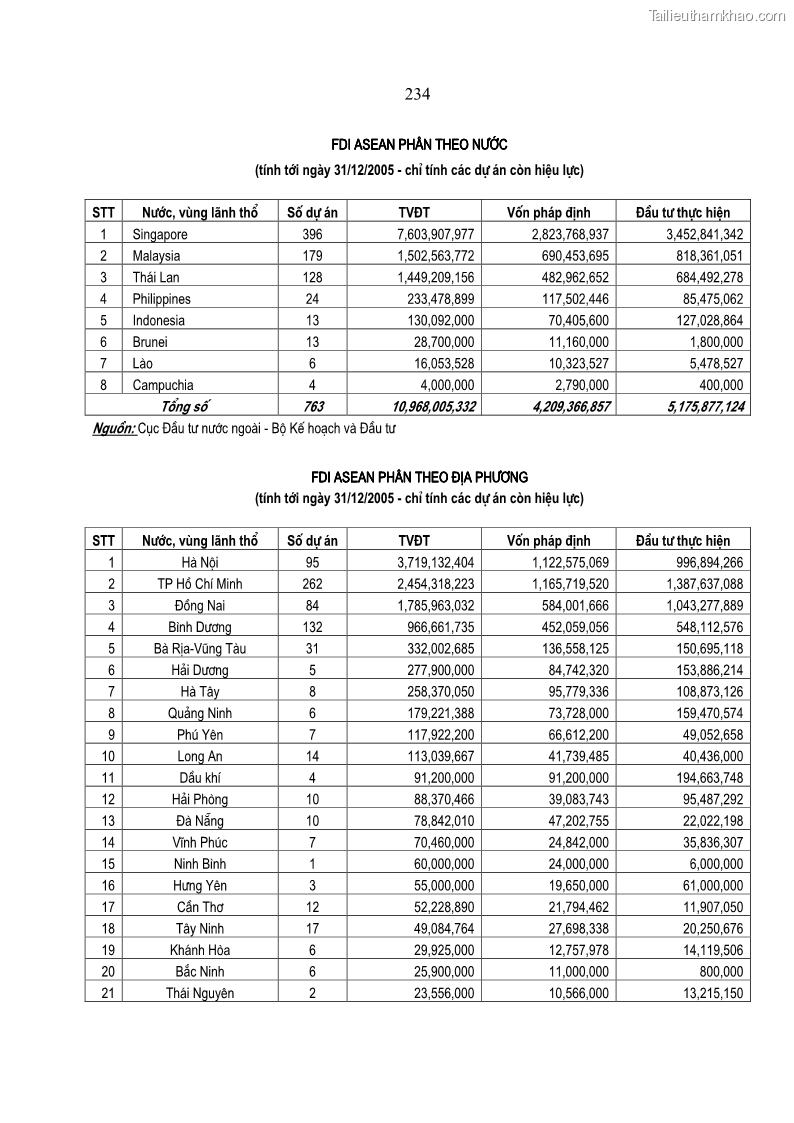 Tailieuthamkhao.com

234

FDI ASEAN PHÂN THEO NƯỚC

(tính tới ngày 31/12/2005 - chỉ tính các dự án còn hiệu lực)

| STT | Nước, vùng lãnh thổ | Số dự án | TVĐT | Vốn pháp định | Đầu tư thực hiện |
|---|---|---|---|---|---|
| 1 | Singapore | 396 | 7,603,907,977 | 2,823,768,937 | 3,452,841,342 |
| 2 | Malaysia | 179 | 1,502,563,772 | 690,453,695 | 818,361,051 |
| 3 | Thái Lan | 128 | 1,449,209,156 | 482,962,652 | 684,492,278 |
| 4 | Philippines | 24 | 233,478,899 | 117,502,446 | 85,475,062 |
| 5 | Indonesia | 13 | 130,092,000 | 70,405,600 | 127,028,864 |
| 6 | Brunei | 13 | 28,700,000 | 11,160,000 | 1,800,000 |
| 7 | Lào | 6 | 16,053,528 | 10,323,527 | 5,478,527 |
| 8 | Campuchia | 4 | 4,000,000 | 2,790,000 | 400,000 |
| | Tổng số | 763 | 10,968,005,332 | 4,209,366,857 | 5,175,877,124 |

Nguồn: Cục Đầu tư nước ngoài - Bộ Kế hoạch và Đầu tư

FDI ASEAN PHÂN THEO ĐỊA PHƯƠNG

(tính tới ngày 31/12/2005 - chỉ tính các dự án còn hiệu lực)

| STT | Nước, vùng lãnh thổ | Số dự án | TVĐT | Vốn pháp định | Đầu tư thực hiện |
|---|---|---|---|---|---|
| 1 | Hà Nội | 95 | 3,719,132,404 | 1,122,575,069 | 996,894,266 |
| 2 | TP Hồ Chí Minh | 262 | 2,454,318,223 | 1,165,719,520 | 1,387,637,088 |
| 3 | Đồng Nai | 84 | 1,785,963,032 | 584,001,666 | 1,043,277,889 |
| 4 | Bình Dương | 132 | 966,661,735 | 452,059,056 | 548,112,576 |
| 5 | Bà Rịa-Vũng Tàu | 31 | 332,002,685 | 136,558,125 | 150,695,118 |
| 6 | Hải Dương | 5 | 277,900,000 | 84,742,320 | 153,886,214 |
| 7 | Hà Tây | 8 | 258,370,050 | 95,779,336 | 108,873,126 |
| 8 | Quảng Ninh | 6 | 179,221,388 | 73,728,000 | 159,470,574 |
| 9 | Phú Yên | 7 | 117,922,200 | 66,612,200 | 49,052,658 |
| 10 | Long An | 14 | 113,039,667 | 41,739,485 | 40,436,000 |
| 11 | Dầu khí | 4 | 91,200,000 | 91,200,000 | 194,663,748 |
| 12 | Hải Phòng | 10 | 88,370,466 | 39,083,743 | 95,487,292 |
| 13 | Đà Nẵng | 10 | 78,842,010 | 47,202,755 | 22,022,198 |
| 14 | Vĩnh Phúc | 7 | 70,460,000 | 24,842,000 | 35,836,307 |
| 15 | Ninh Bình | 1 | 60,000,000 | 24,000,000 | 6,000,000 |
| 16 | Hưng Yên | 3 | 55,000,000 | 19,650,000 | 61,000,000 |
| 17 | Cần Thơ | 12 | 52,228,890 | 21,794,462 | 11,907,050 |
| 18 | Tây Ninh | 17 | 49,084,764 | 27,698,338 | 20,250,676 |
| 19 | Khánh Hòa | 6 | 29,925,000 | 12,757,978 | 14,119,506 |
| 20 | Bắc Ninh | 6 | 25,900,000 | 11,000,000 | 800,000 |
| 21 | Thái Nguyên | 2 | 23,556,000 | 10,566,000 | 13,215,150 |